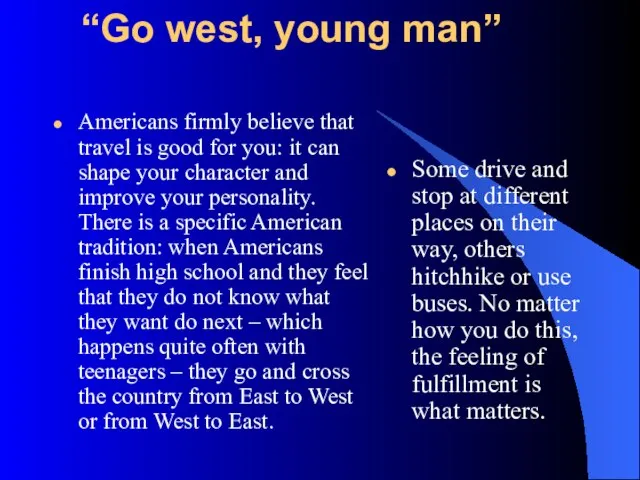 “Go west, young man”

- Americans firmly believe that travel is good for you: it can shape your character and improve your personality. There is a specific American tradition: when Americans finish high school and they feel that they do not know what they want do next – which happens quite often with teenagers – they go and cross the country from East to West or from West to East.

- Some drive and stop at different places on their way, others hitchhike or use buses. No matter how you do this, the feeling of fulfillment is what matters.